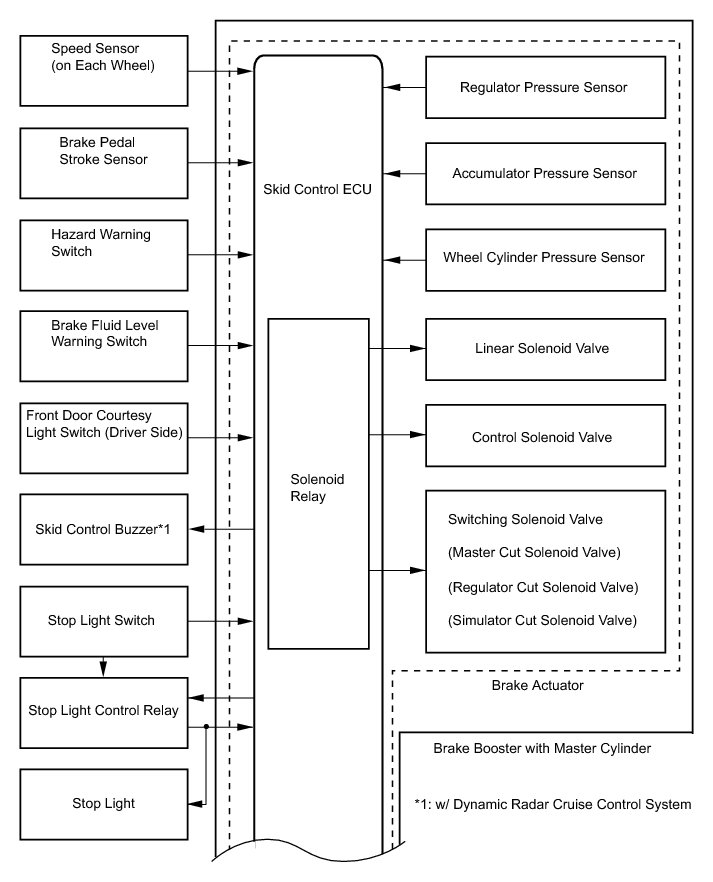 Speed Sensor (on Each Wheel)

Brake Pedal Stroke Sensor

Hazard Warning Switch

Brake Fluid Level Warning Switch

Front Door Courtesy Light Switch (Driver Side)

Skid Control Buzzer*1

Stop Light Switch

Stop Light Control Relay

Stop Light

Skid Control ECU

Solenoid Relay

Regulator Pressure Sensor

Accumulator Pressure Sensor

Wheel Cylinder Pressure Sensor

Linear Solenoid Valve

Control Solenoid Valve

Switching Solenoid Valve

(Master Cut Solenoid Valve)

(Regulator Cut Solenoid Valve)

(Simulator Cut Solenoid Valve)

Brake Actuator

Brake Booster with Master Cylinder

*1: w/ Dynamic Radar Cruise Control System